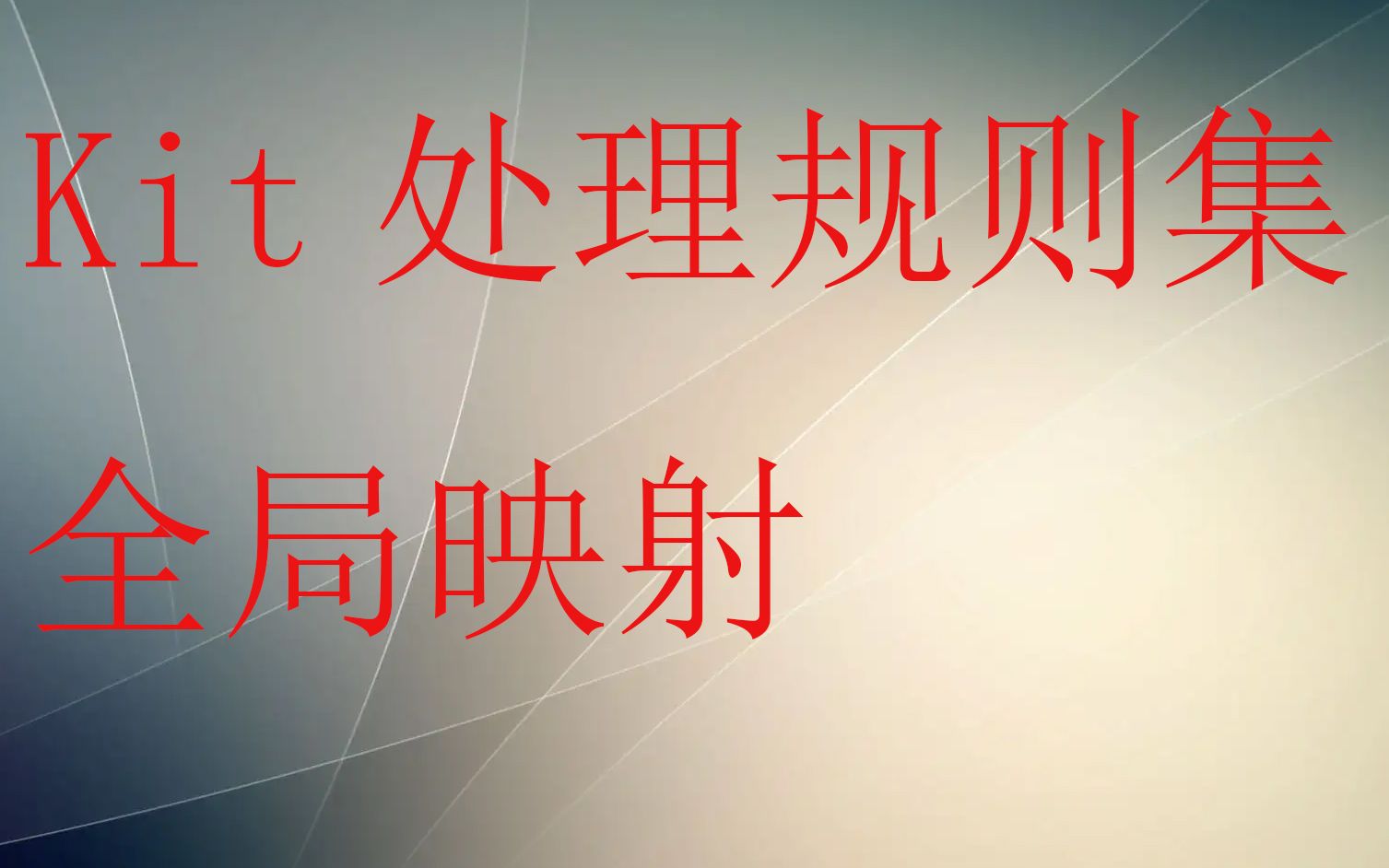 Kit 处理规则集

全局映射